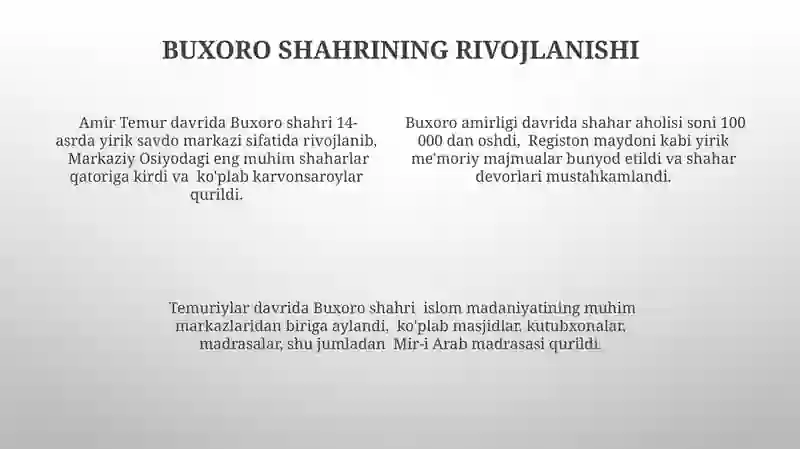 BUXORO SHAHRINING RIVOJLANISHI

Amir Temur davrida Buxoro shahri 14-asrda yirik savdo markazi sifatida rivojlanib, Markaziy Osiyodagi eng muhim shaharlar qatoriga kirdi va ko'plab karvonsaroylar qurildi.

Buxoro amirligi davrida shahar aholisi soni 100 000 dan oshdi, Registon maydoni kabi yirik me'moriy majmualar bunyod etildi va shahar devorlari mustahkamlandi.

Temuriylar davrida Buxoro shahri islom madaniyatining muhim markazlaridan biriga aylandi, ko'plab masjidlar, kutubxonalar, madrasalar, shu jumladan Mir-i Arab madrasasi qurildi.